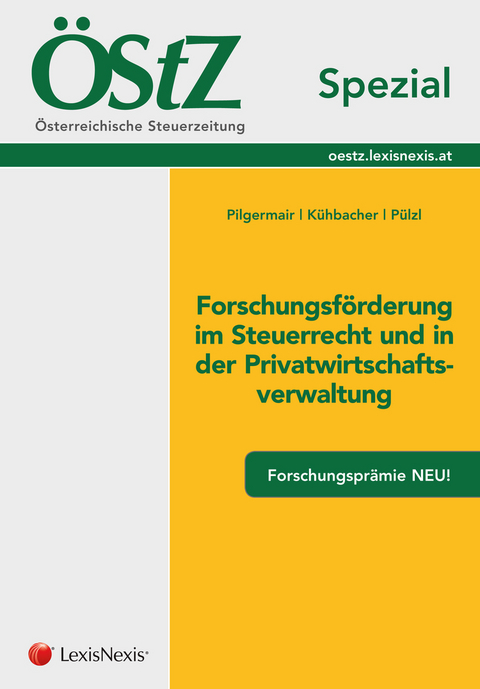 ÖStZ
Österreichische Steuerzeitung

Spezial

oestz.lexisnexis.at

Pilgermair | Kühbacher | Pülzl

Forschungsförderung im Steuerrecht und in der Privatwirtschaftsverwaltung

Forschungsprämie NEU!

LexisNexis®